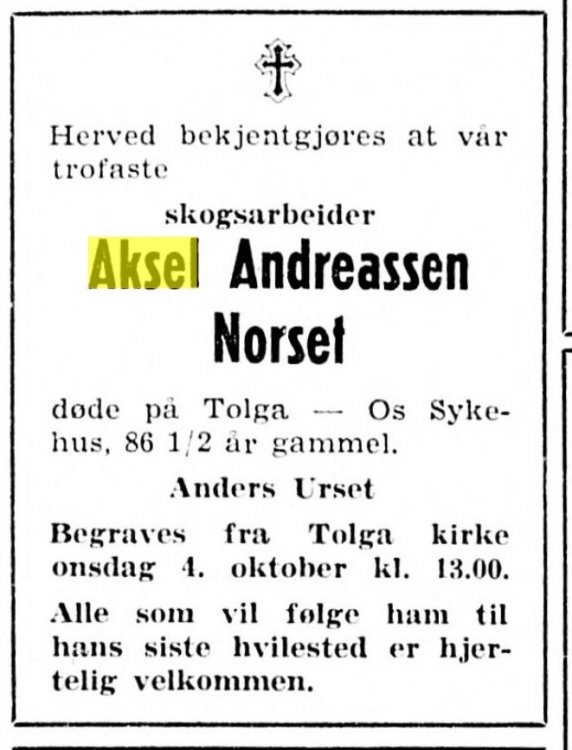 Herved bekjentgjøres at vår trofaste

skogsarbeider

Aksel Andreassen Norset

døde på Tolga — Os Sykehus, 86 1/2 år gammel.

Anders Urset

Begraves fra Tolga kirke onsdag 4. oktober kl. 13.00.

Alle som vil følge ham til hans siste hvilested er hjertelig velkommen.